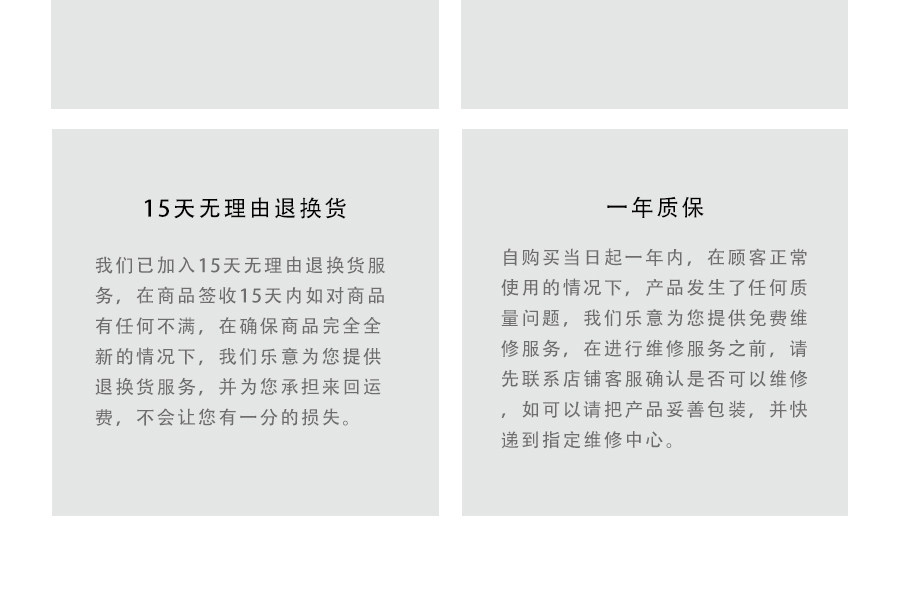 15天无理由退换货

我们已加入15天无理由退换货服务，在商品签收15天内如对商品有任何不满，在确保商品完全全新的情况下，我们乐意为您提供退换货服务，并为您承担来回运费，不会让您有一分的损失。

一年质保

自购买当日起一年内，在顾客正常使用的情况下，产品发生了任何质量问题，我们乐意为您提供免费维修服务，在进行维修服务之前，请先联系店铺客服确认是否可以维修，如可以请把产品妥善包装，并快递到指定维修中心。